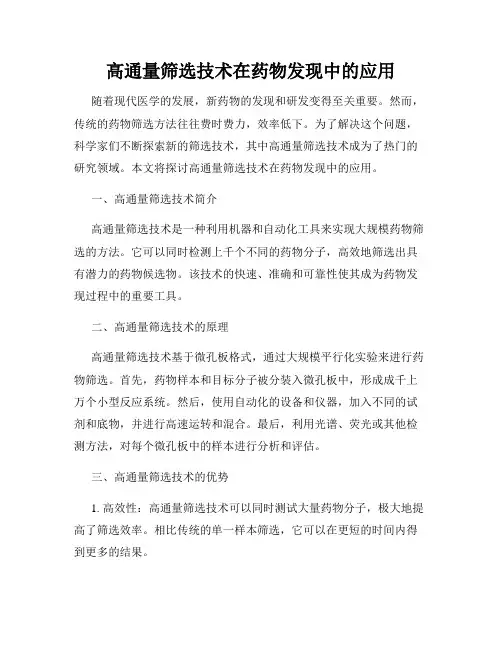 高通量筛选技术在药物发现中的应用

随着现代医学的发展，新药物的发现和研发变得至关重要。然而，传统的药物筛选方法往往费时费力，效率低下。为了解决这个问题，科学家们不断探索新的筛选技术，其中高通量筛选技术成为了热门的研究领域。本文将探讨高通量筛选技术在药物发现中的应用。

一、高通量筛选技术简介

高通量筛选技术是一种利用机器和自动化工具来实现大规模药物筛选的方法。它可以同时检测上千个不同的药物分子，高效地筛选出具有潜力的药物候选物。该技术的快速、准确和可靠性使其成为药物发现过程中的重要工具。

二、高通量筛选技术的原理

高通量筛选技术基于微孔板格式，通过大规模平行化实验来进行药物筛选。首先，药物样本和目标分子被分装入微孔板中，形成成千上万个小型反应系统。然后，使用自动化的设备和仪器，加入不同的试剂和底物，并进行高速运转和混合。最后，利用光谱、荧光或其他检测方法，对每个微孔板中的样本进行分析和评估。

三、高通量筛选技术的优势

1. 高效性：高通量筛选技术可以同时测试大量药物分子，极大地提高了筛选效率。相比传统的单一样本筛选，它可以在更短的时间内得到更多的结果。